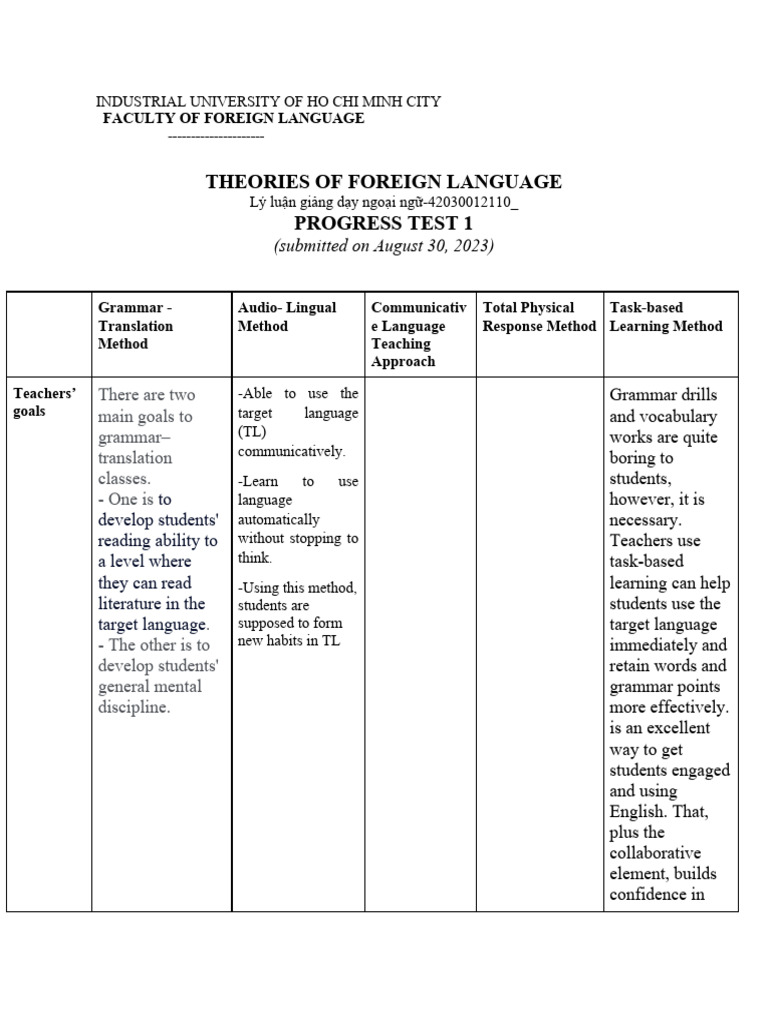 INDUSTRIAL UNIVERSITY OF HO CHI MINH CITY
FACULTY OF FOREIGN LANGUAGE
---------------------

THEORIES OF FOREIGN LANGUAGE
Lý luận giảng dạy ngoại ngữ-42030012110_
PROGRESS TEST 1
(submitted on August 30, 2023)

| | Grammar - Translation Method | Audio- Lingual Method | Communicative Language Teaching Approach | Total Physical Response Method | Task-based Learning Method |
|---|---|---|---|---|---|
| Teachers' goals | There are two main goals to grammar–translation classes. - One is to develop students' reading ability to a level where they can read literature in the target language. - The other is to develop students' general mental discipline. | -Able to use the target language (TL) communicatively. -Learn to use language automatically without stopping to think. -Using this method, students are supposed to form new habits in TL | | | Grammar drills and vocabulary works are quite boring to students, however, it is necessary. Teachers use task-based learning can help students use the target language immediately and retain words and grammar points more effectively. is an excellent way to get students engaged and using English. That, plus the collaborative element, builds confidence in |